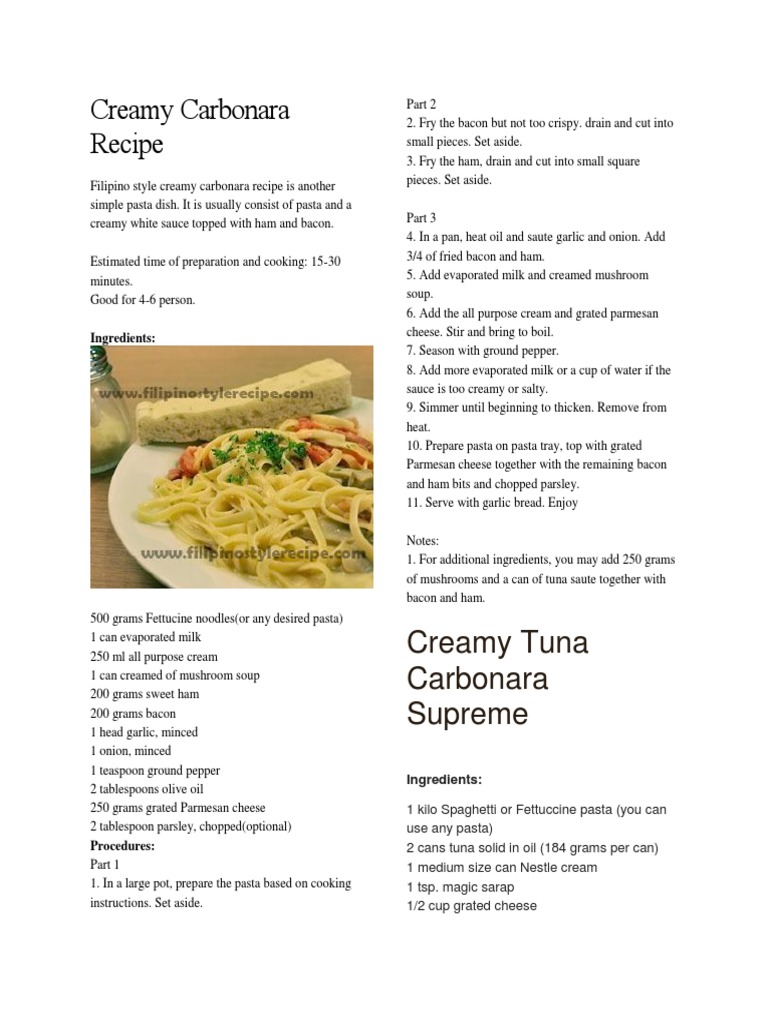 Creamy Carbonara Recipe

Filipino style creamy carbonara recipe is another simple pasta dish. It is usually consist of pasta and a creamy white sauce topped with ham and bacon.

Estimated time of preparation and cooking: 15-30 minutes.
Good for 4-6 person.

Ingredients:

www.filipinostylerecipe.com

www.filipinostylerecipe.com

500 grams Fettucine noodles(or any desired pasta)
1 can evaporated milk
250 ml all purpose cream
1 can creamed of mushroom soup
200 grams sweet ham
200 grams bacon
1 head garlic, minced
1 onion, minced
1 teaspoon ground pepper
2 tablespoons olive oil
250 grams grated Parmesan cheese
2 tablespoon parsley, chopped(optional)
Procedures:
Part 1
1. In a large pot, prepare the pasta based on cooking instructions. Set aside.

Part 2
2. Fry the bacon but not too crispy. drain and cut into small pieces. Set aside.
3. Fry the ham, drain and cut into small square pieces. Set aside.

Part 3
4. In a pan, heat oil and saute garlic and onion. Add 3/4 of fried bacon and ham.
5. Add evaporated milk and creamed mushroom soup.
6. Add the all purpose cream and grated parmesan cheese. Stir and bring to boil.
7. Season with ground pepper.
8. Add more evaporated milk or a cup of water if the sauce is too creamy or salty.
9. Simmer until beginning to thicken. Remove from heat.
10. Prepare pasta on pasta tray, top with grated Parmesan cheese together with the remaining bacon and ham bits and chopped parsley.
11. Serve with garlic bread. Enjoy

Notes:
1. For additional ingredients, you may add 250 grams of mushrooms and a can of tuna saute together with bacon and ham.

Creamy Tuna Carbonara Supreme

Ingredients:

1 kilo Spaghetti or Fettuccine pasta (you can use any pasta)
2 cans tuna solid in oil (184 grams per can)
1 medium size can Nestle cream
1 tsp. magic sarap
1/2 cup grated cheese